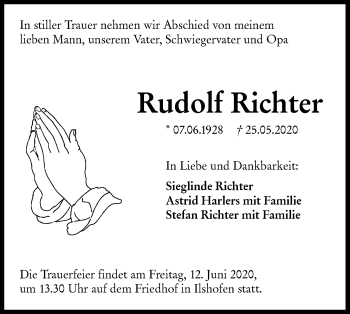 In stiller Trauer nehmen wir Abschied von meinem lieben Mann, unserem Vater, Schwiegervater und Opa

Rudolf Richter

* 07.06.1928 † 25.05.2020

In Liebe und Dankbarkeit:

Sieglinde Richter
Astrid Harlers mit Familie
Stefan Richter mit Familie

Die Trauerfeier findet am Freitag, 12. Juni 2020, um 13.30 Uhr auf dem Friedhof in Ilshofen statt.